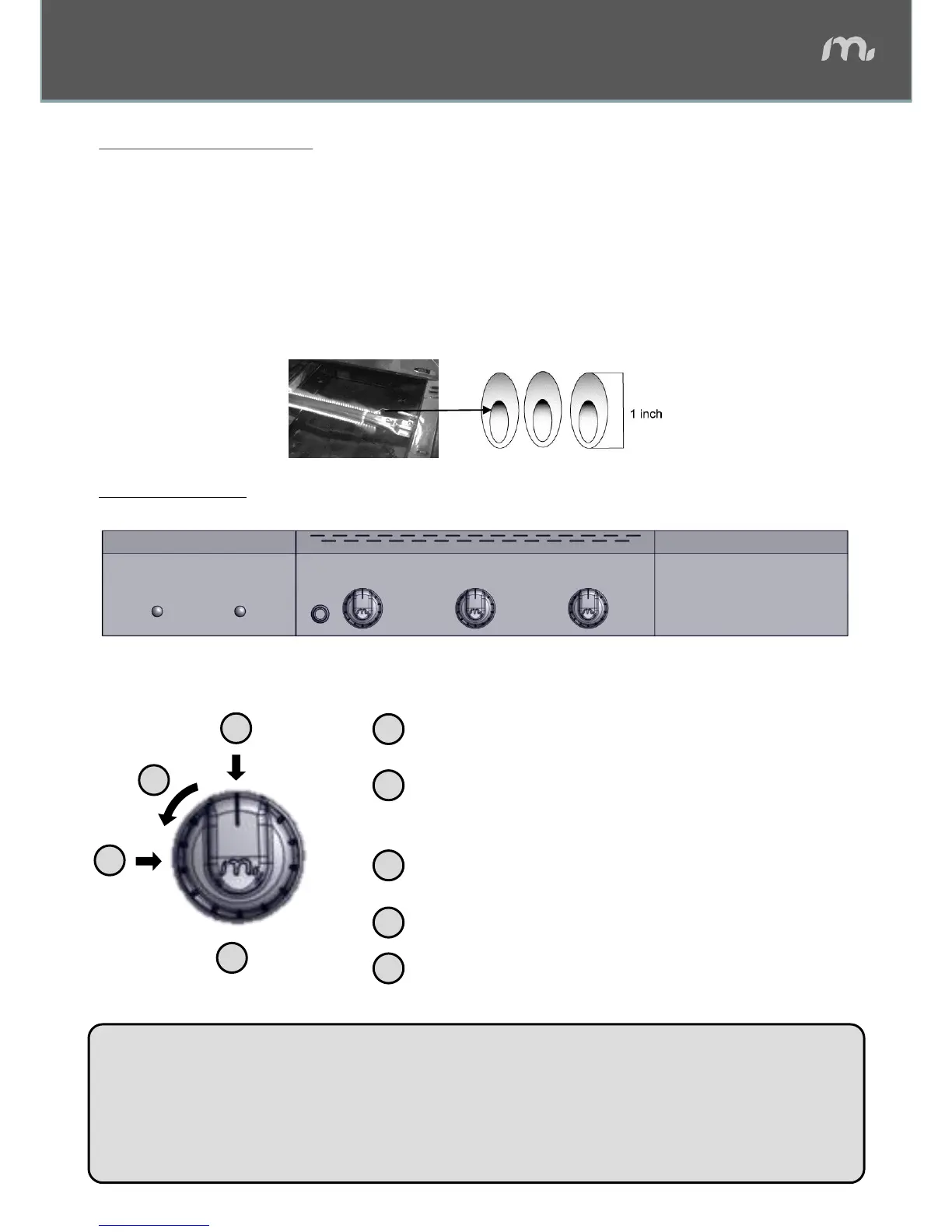 1 inch